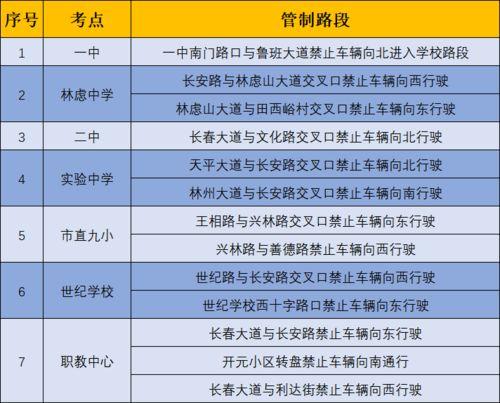 | 序号 | 考点 | 管制路段 |
|---|---|---|
| 1 | 一中 | 一中南门路口与鲁班大道禁止车辆向北进入学校路段 |
| 2 | 林虑中学 | 长安路与林虑山大道交叉口禁止车辆向西行驶 |
| | | 林虑山大道与田西峪村交叉口禁止车辆向东行驶 |
| 3 | 二中 | 长春大道与文化路交叉口禁止车辆向北行驶 |
| 4 | 实验中学 | 天平大道与长安路交叉口禁止车辆向北行驶 |
| | | 林州大道与长安路交叉口禁止车辆向南行驶 |
| 5 | 市直九小 | 王相路与兴林路交叉口禁止车辆向东行驶 |
| | | 兴林路与善德路禁止车辆向西行驶 |
| 6 | 世纪学校 | 世纪路与长安路交叉口禁止车辆向西行驶 |
| | | 世纪学校西十字路口禁止车辆向东行驶 |
| 7 | 职教中心 | 长春大道与长安路禁止车辆向东行驶 |
| | | 开元小区转盘禁止车辆向南通行 |
| | | 长春大道与利达街禁止车辆向西行驶 |